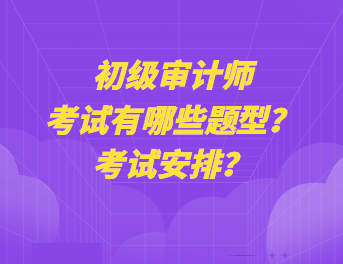 初级审计师
考试有哪些题型？
考试安排？